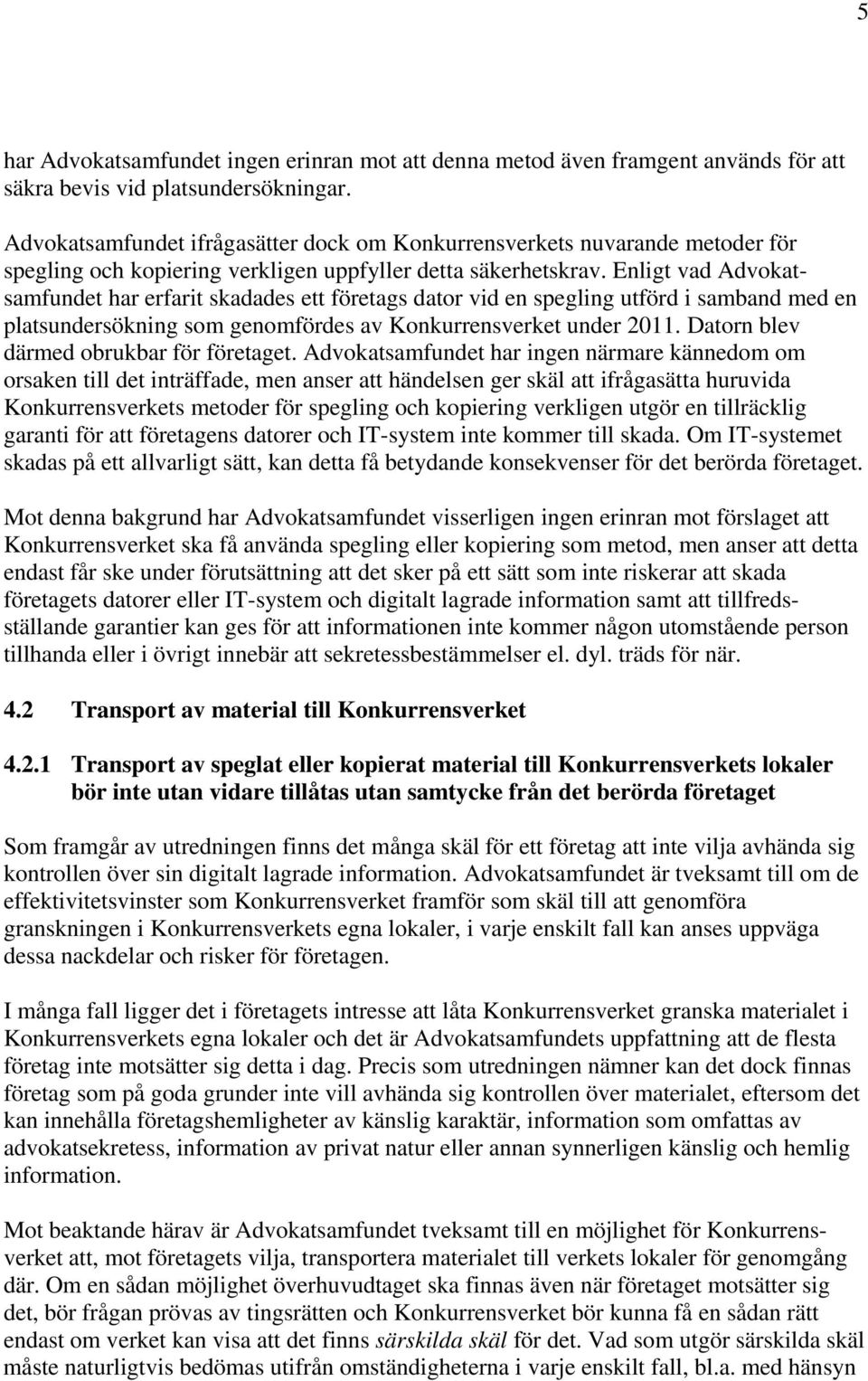 5

har Advokatsamfundet ingen erinran mot att denna metod även framgent används för att säkra bevis vid platsundersökningar.

Advokatsamfundet ifrågasätter dock om Konkurrensverkets nuvarande metoder för spegling och kopiering verkligen uppfyller detta säkerhetskrav. Enligt vad Advokatsamfundet har erfarit skadades ett företags dator vid en spegling utförd i samband med en platsundersökning som genomfördes av Konkurrensverket under 2011. Datorn blev därmed obrukbar för företaget. Advokatsamfundet har ingen närmare kännedom om orsaken till det inträffade, men anser att händelsen ger skäl att ifrågasätta huruvida Konkurrensverkets metoder för spegling och kopiering verkligen utgör en tillräcklig garanti för att företagens datorer och IT-system inte kommer till skada. Om IT-systemet skadas på ett allvarligt sätt, kan detta få betydande konsekvenser för det berörda företaget.

Mot denna bakgrund har Advokatsamfundet visserligen ingen erinran mot förslaget att Konkurrensverket ska få använda spegling eller kopiering som metod, men anser att detta endast får ske under förutsättning att det sker på ett sätt som inte riskerar att skada företagets datorer eller IT-system och digitalt lagrade information samt att tillfredsställande garantier kan ges för att informationen inte kommer någon utomstående person tillhanda eller i övrigt innebär att sekretessbestämmelser el. dyl. träds för när.

4.2 Transport av material till Konkurrensverket

4.2.1 Transport av speglat eller kopierat material till Konkurrensverkets lokaler bör inte utan vidare tillåtas utan samtycke från det berörda företaget

Som framgår av utredningen finns det många skäl för ett företag att inte vilja avhända sig kontrollen över sin digitalt lagrade information. Advokatsamfundet är tveksamt till om de effektivitetsvinster som Konkurrensverket framför som skäl till att genomföra granskningen i Konkurrensverkets egna lokaler, i varje enskilt fall kan anses uppväga dessa nackdelar och risker för företagen.

I många fall ligger det i företagets intresse att låta Konkurrensverket granska materialet i Konkurrensverkets egna lokaler och det är Advokatsamfundets uppfattning att de flesta företag inte motsätter sig detta i dag. Precis som utredningen nämner kan det dock finnas företag som på goda grunder inte vill avhända sig kontrollen över materialet, eftersom det kan innehålla företagshemligheter av känslig karaktär, information som omfattas av advokatsekretess, information av privat natur eller annan synnerligen känslig och hemlig information.

Mot beaktande härav är Advokatsamfundet tveksamt till en möjlighet för Konkurrensverket att, mot företagets vilja, transportera materialet till verkets lokaler för genomgång där. Om en sådan möjlighet överhuvudtaget ska finnas även när företaget motsätter sig det, bör frågan prövas av tingsrätten och Konkurrensverket bör kunna få en sådan rätt endast om verket kan visa att det finns särskilda skäl för det. Vad som utgör särskilda skäl måste naturligtvis bedömas utifrån omständigheterna i varje enskilt fall, bl.a. med hänsyn